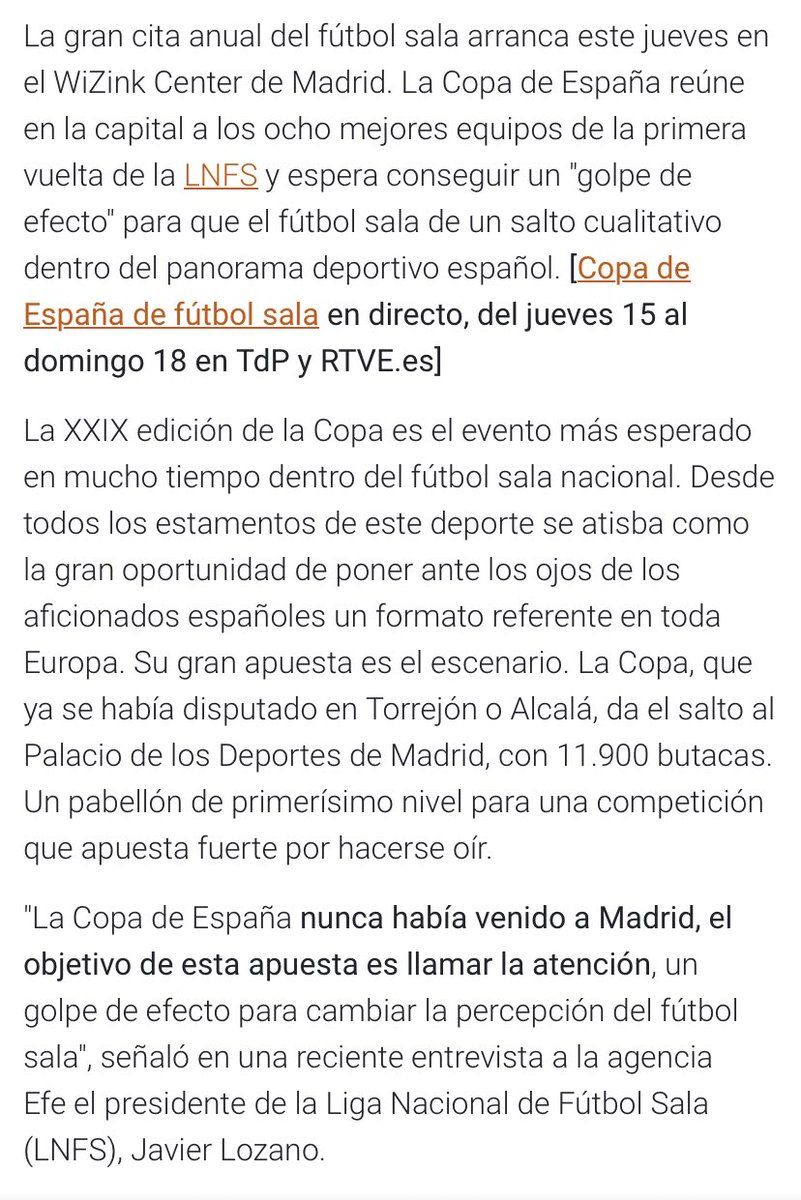 La gran cita anual del fútbol sala arranca este jueves en el WiZink Center de Madrid. La Copa de España reúne en la capital a los ocho mejores equipos de la primera vuelta de la LNFS y espera conseguir un "golpe de efecto" para que el fútbol sala de un salto cualitativo dentro del panorama deportivo español. [Copa de España de fútbol sala en directo, del jueves 15 al domingo 18 en TdP y RTVE.es]

La XXIX edición de la Copa es el evento más esperado en mucho tiempo dentro del fútbol sala nacional. Desde todos los estamentos de este deporte se atisba como la gran oportunidad de poner ante los ojos de los aficionados españoles un formato referente en toda Europa. Su gran apuesta es el escenario. La Copa, que ya se había disputado en Torrejón o Alcalá, da el salto al Palacio de los Deportes de Madrid, con 11.900 butacas. Un pabellón de primerísimo nivel para una competición que apuesta fuerte por hacerse oír.

"La Copa de España nunca había venido a Madrid, el objetivo de esta apuesta es llamar la atención, un golpe de efecto para cambiar la percepción del fútbol sala", señaló en una reciente entrevista a la agencia Efe el presidente de la Liga Nacional de Fútbol Sala (LNFS), Javier Lozano.